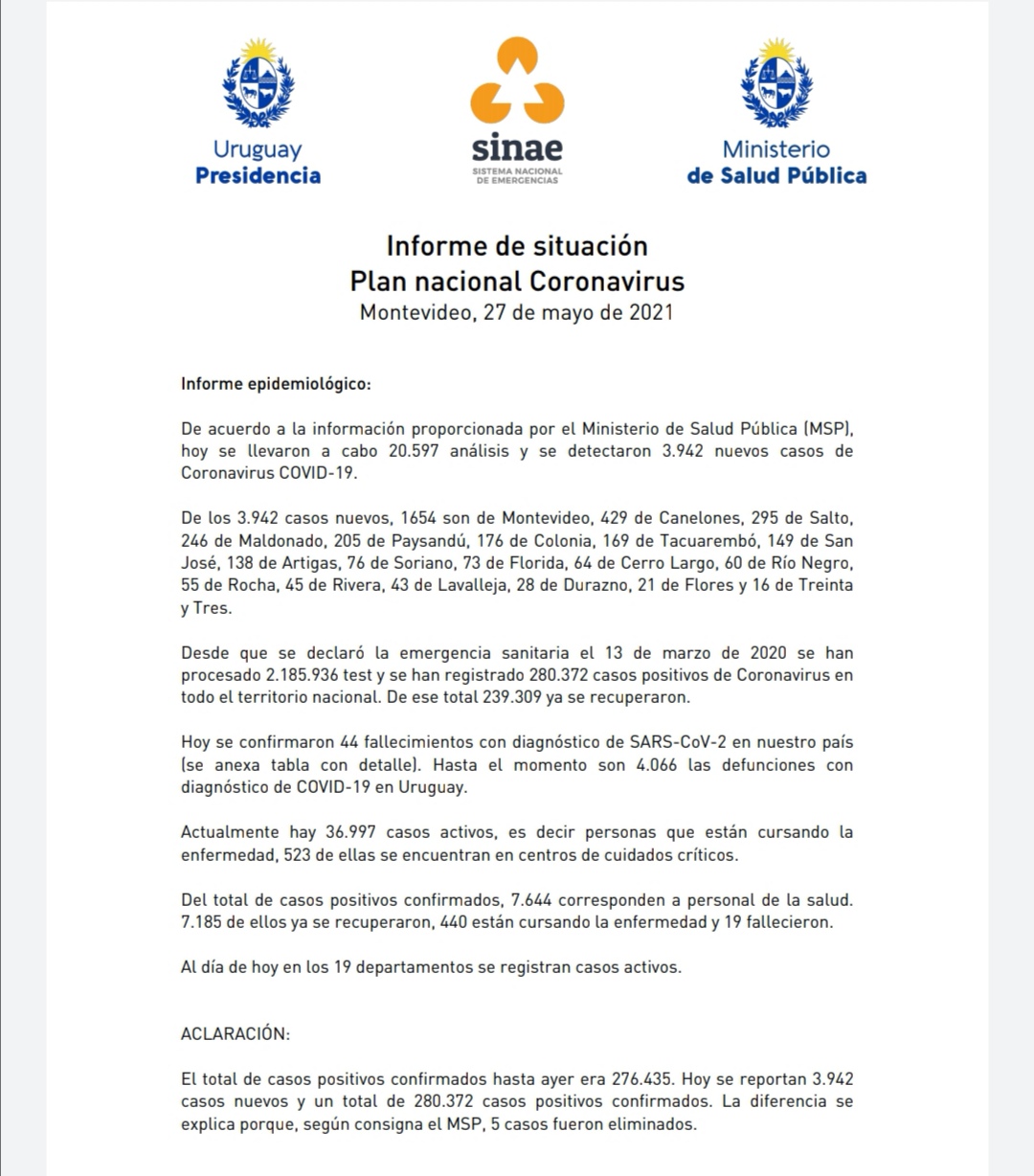 Uruguay
Presidencia

sinae
SISTEMA NACIONAL DE EMERGENCIAS

Ministerio
de Salud Pública

Informe de situación
Plan nacional Coronavirus
Montevideo, 27 de mayo de 2021

Informe epidemiológico:

De acuerdo a la información proporcionada por el Ministerio de Salud Pública (MSP), hoy se llevaron a cabo 20.597 análisis y se detectaron 3.942 nuevos casos de Coronavirus COVID-19.

De los 3.942 casos nuevos, 1654 son de Montevideo, 429 de Canelones, 295 de Salto, 246 de Maldonado, 205 de Paysandú, 176 de Colonia, 169 de Tacuarembó, 149 de San José, 138 de Artigas, 76 de Soriano, 73 de Florida, 64 de Cerro Largo, 60 de Río Negro, 55 de Rocha, 45 de Rivera, 43 de Lavalleja, 28 de Durazno, 21 de Flores y 16 de Treinta y Tres.

Desde que se declaró la emergencia sanitaria el 13 de marzo de 2020 se han procesado 2.185.936 test y se han registrado 280.372 casos positivos de Coronavirus en todo el territorio nacional. De ese total 239.309 ya se recuperaron.

Hoy se confirmaron 44 fallecimientos con diagnóstico de SARS-CoV-2 en nuestro país (se anexa tabla con detalle). Hasta el momento son 4.066 las defunciones con diagnóstico de COVID-19 en Uruguay.

Actualmente hay 36.997 casos activos, es decir personas que están cursando la enfermedad, 523 de ellas se encuentran en centros de cuidados críticos.

Del total de casos positivos confirmados, 7.644 corresponden a personal de la salud. 7.185 de ellos ya se recuperaron, 440 están cursando la enfermedad y 19 fallecieron.

Al día de hoy en los 19 departamentos se registran casos activos.

ACLARACIÓN:

El total de casos positivos confirmados hasta ayer era 276.435. Hoy se reportan 3.942 casos nuevos y un total de 280.372 casos positivos confirmados. La diferencia se explica porque, según consigna el MSP, 5 casos fueron eliminados.